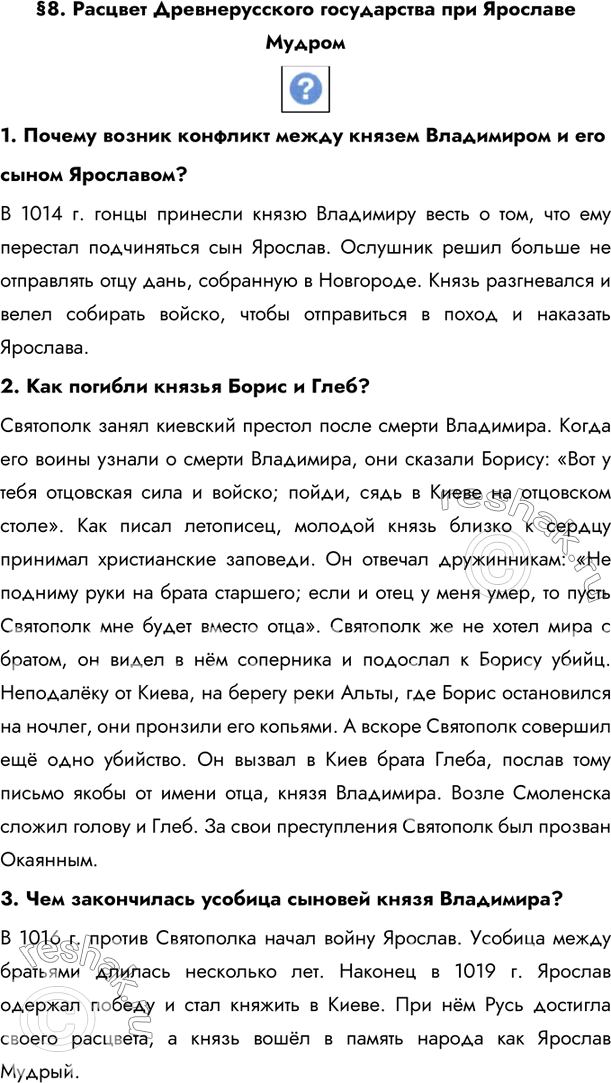 §8. Расцвет Древнерусского государства при Ярославе Мудром

1. Почему возник конфликт между князем Владимиром и его сыном Ярославом?

В 1014 г. гонцы принесли князю Владимиру весть о том, что ему перестал подчиняться сын Ярослав. Ослушник решил больше не отправлять отцу дань, собранную в Новгороде. Князь разгневался и велел собирать войско, чтобы отправиться в поход и наказать Ярослава.

2. Как погибли князья Борис и Глеб?

Святополк занял киевский престол после смерти Владимира. Когда его воины узнали о смерти Владимира, они сказали Борису: «Вот у тебя отцовская сила и войско; пойди, сядь в Киеве на отцовском столе». Как писал летописец, молодой князь близко к сердцу принимал христианские заповеди. Он отвечал дружинникам: «Не подниму руки на брата старшего; если и отец у меня умер, то пусть Святополк мне будет вместо отца». Святополк же не хотел мира с братом, он видел в нём соперника и подослал к Борису убийц. Неподалёку от Киева, на берегу реки Альты, где Борис остановился на ночлег, они пронзили его копьями. А вскоре Святополк совершил ещё одно убийство. Он вызвал в Киев брата Глеба, послав тому письмо якобы от имени отца, князя Владимира. Возле Смоленска сложил голову и Глеб. За свои преступления Святополк был прозван Окаянным.

3. Чем закончилась усобица сыновей князя Владимира?

В 1016 г. против Святополка начал войну Ярослав. Усобица между братьями длилась несколько лет. Наконец в 1019 г. Ярослав одержал победу и стал княжить в Киеве. При нём Русь достигла своего расцвета, а князь вошёл в память народа как Ярослав Мудрый.

reshak.ru